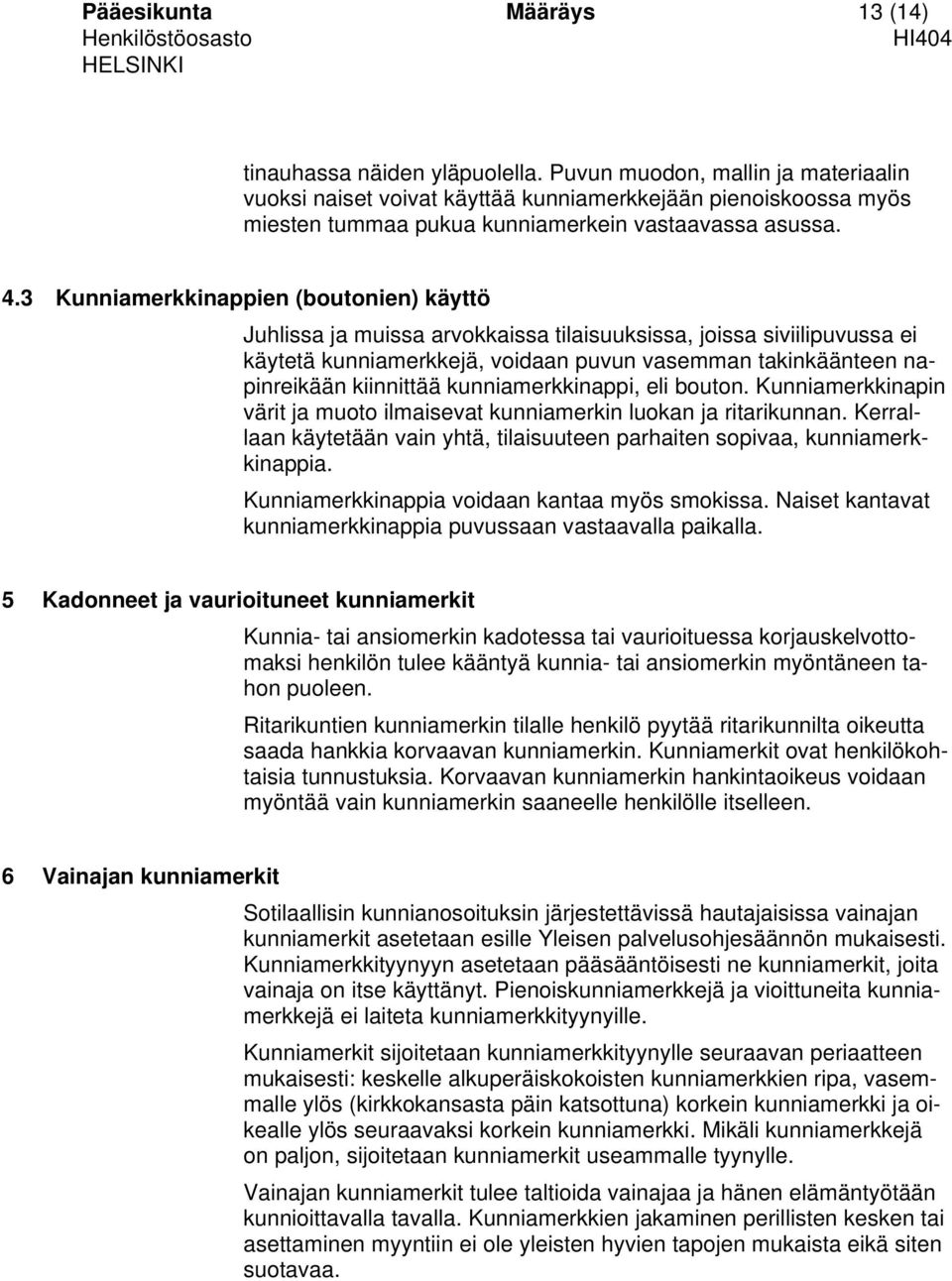 Pääesikunta Määräys 13 (14)
Henkilöstöosasto HI404
HELSINKI

tinauhassa näiden yläpuolella. Puvun muodon, mallin ja materiaalin vuoksi naiset voivat käyttää kunniamerkkejään pienoiskoossa myös miesten tummaa pukua kunniamerkein vastaavassa asussa.

4.3 Kunniamerkkinappien (boutonien) käyttö

Juhlissa ja muissa arvokkaissa tilaisuuksissa, joissa siviilipuvussa ei käytetä kunniamerkkejä, voidaan puvun vasemman takinkäänteen napinreikään kiinnittää kunniamerkkinappi, eli bouton. Kunniamerkkinapin värit ja muoto ilmaisevat kunniamerkin luokan ja ritarikunnan. Kerrallaan käytetään vain yhtä, tilaisuuteen parhaiten sopivaa, kunniamerkkinappia.

Kunniamerkkinappia voidaan kantaa myös smokissa. Naiset kantavat kunniamerkkinappia puvussaan vastaavalla paikalla.

5 Kadonneet ja vaurioituneet kunniamerkit

Kunnia- tai ansiomerkin kadotessa tai vaurioituessa korjauskelvottomaksi henkilön tulee kääntyä kunnia- tai ansiomerkin myöntäneen tahon puoleen.

Ritarikuntien kunniamerkin tilalle henkilö pyytää ritarikunnilta oikeutta saada hankkia korvaavan kunniamerkin. Kunniamerkit ovat henkilökohtaisia tunnustuksia. Korvaavan kunniamerkin hankintaoikeus voidaan myöntää vain kunniamerkin saaneelle henkilölle itselleen.

6 Vainajan kunniamerkit

Sotilaallisin kunnianosoituksin järjestettävissä hautajaisissa vainajan kunniamerkit asetetaan esille Yleisen palvelusohjesäännön mukaisesti. Kunniamerkkityynyyn asetetaan pääsääntöisesti ne kunniamerkit, joita vainaja on itse käyttänyt. Pienoiskunniamerkkejä ja vioittuneita kunniamerkkejä ei laiteta kunniamerkkityynyille.

Kunniamerkit sijoitetaan kunniamerkkityynylle seuraavan periaatteen mukaisesti: keskelle alkuperäiskokoisten kunniamerkkien ripa, vasemmalle ylös (kirkkokansasta päin katsottuna) korkein kunniamerkki ja oikealle ylös seuraavaksi korkein kunniamerkki. Mikäli kunniamerkkejä on paljon, sijoitetaan kunniamerkit useammalle tyynylle.

Vainajan kunniamerkit tulee taltioida vainajaa ja hänen elämäntyötään kunnioittavalla tavalla. Kunniamerkkien jakaminen perillisten kesken tai asettaminen myyntiin ei ole yleisten hyvien tapojen mukaista eikä siten suotavaa.